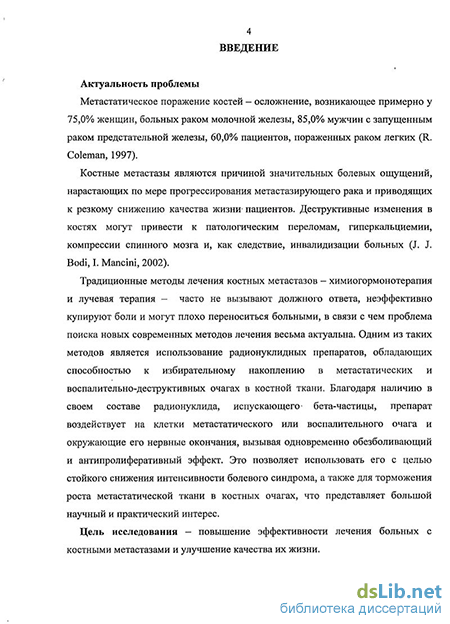 4

ВВЕДЕНИЕ

Актуальность проблемы

Метастатическое поражение костей – осложнение, возникающее примерно у 75,0% женщин, больных раком молочной железы, 85,0% мужчин с запущенным раком предстательной железы, 60,0% пациентов, пораженных раком легких (R. Coleman, 1997).

Костные метастазы являются причиной значительных болевых ощущений, нарастающих по мере прогрессирования метастазирующего рака и приводящих к резкому снижению качества жизни пациентов. Деструктивные изменения в костях могут привести к патологическим переломам, гиперкальциемии, компрессии спинного мозга и, как следствие, инвалидизации больных (J. J. Bodi, I. Mancini, 2002).

Традиционные методы лечения костных метастазов – химиогормонотерапия и лучевая терапия – часто не вызывают должного ответа, неэффективно купируют боли и могут плохо переноситься больными, в связи с чем проблема поиска новых современных методов лечения весьма актуальна. Одним из таких методов является использование радионуклидных препаратов, обладающих способностью к избирательному накоплению в метастатических и воспалительно-деструктивных очагах в костной ткани. Благодаря наличию в своем составе радионуклида, испускающего бета-частицы, препарат воздействует на клетки метастатического или воспалительного очага и окружающие его нервные окончания, вызывая одновременно обезболивающий и антипролиферативный эффект. Это позволяет использовать его с целью стойкого снижения интенсивности болевого синдрома, а также для торможения роста метастатической ткани в костных очагах, что представляет большой научный и практический интерес.

Цель исследования – повышение эффективности лечения больных с костными метастазами и улучшение качества их жизни.

dsLib.net
библиотека диссертаций